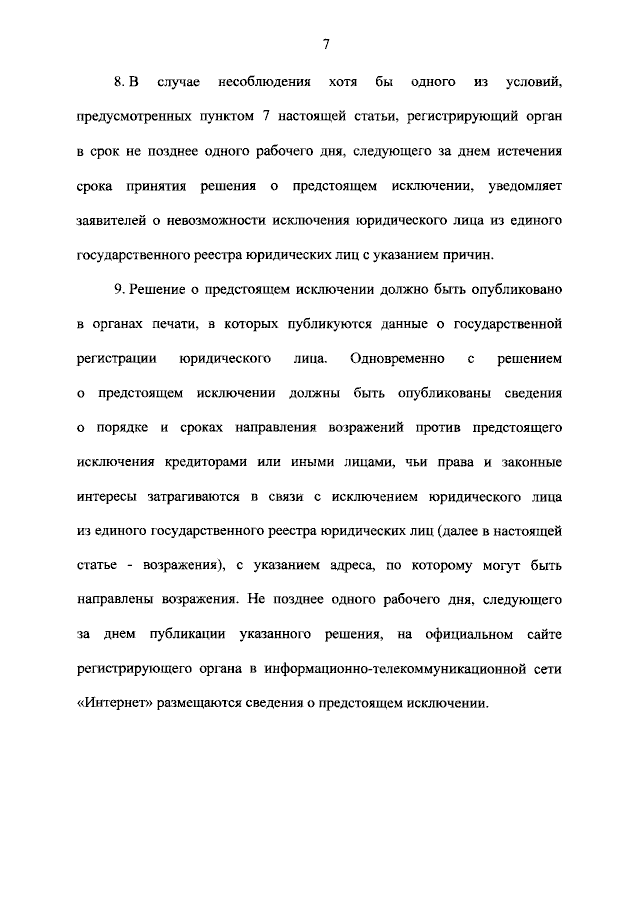 7

8. В случае несоблюдения хотя бы одного из условий, предусмотренных пунктом 7 настоящей статьи, регистрирующий орган в срок не позднее одного рабочего дня, следующего за днем истечения срока принятия решения о предстоящем исключении, уведомляет заявителей о невозможности исключения юридического лица из единого государственного реестра юридических лиц с указанием причин.

9. Решение о предстоящем исключении должно быть опубликовано в органах печати, в которых публикуются данные о государственной регистрации юридического лица. Одновременно с решением о предстоящем исключении должны быть опубликованы сведения о порядке и сроках направления возражений против предстоящего исключения кредиторами или иными лицами, чьи права и законные интересы затрагиваются в связи с исключением юридического лица из единого государственного реестра юридических лиц (далее в настоящей статье - возражения), с указанием адреса, по которому могут быть направлены возражения. Не позднее одного рабочего дня, следующего за днем публикации указанного решения, на официальном сайте регистрирующего органа в информационно-телекоммуникационной сети «Интернет» размещаются сведения о предстоящем исключении.